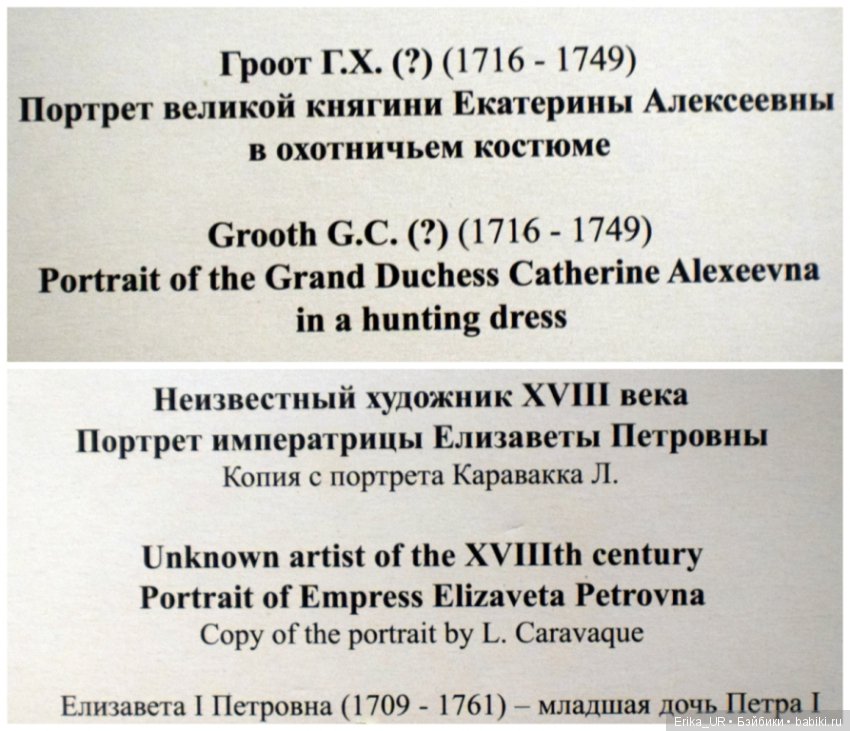 Гроот Г.Х. (?) (1716 - 1749)
Портрет великой княгини Екатерины Алексеевны
в охотничьем костюме

Grooth G.C. (?) (1716 - 1749)
Portrait of the Grand Duchess Catherine Alexeevna
in a hunting dress

Неизвестный художник XVIII века
Портрет императрицы Елизаветы Петровны
Копия с портрета Каравакка Л.

Unknown artist of the XVIIIth century
Portrait of Empress Elizaveta Petrovna
Copy of the portrait by L. Caravaque

Елизавета I Петровна (1709 - 1761) – младшая дочь Петра I

Erika_UR • Бэйбики • babiki.ru